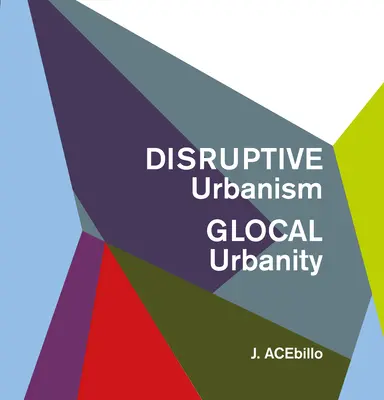 DISRUPTIVE
Urbanism

GLOCAL
Urbanity

J. ACEbillo